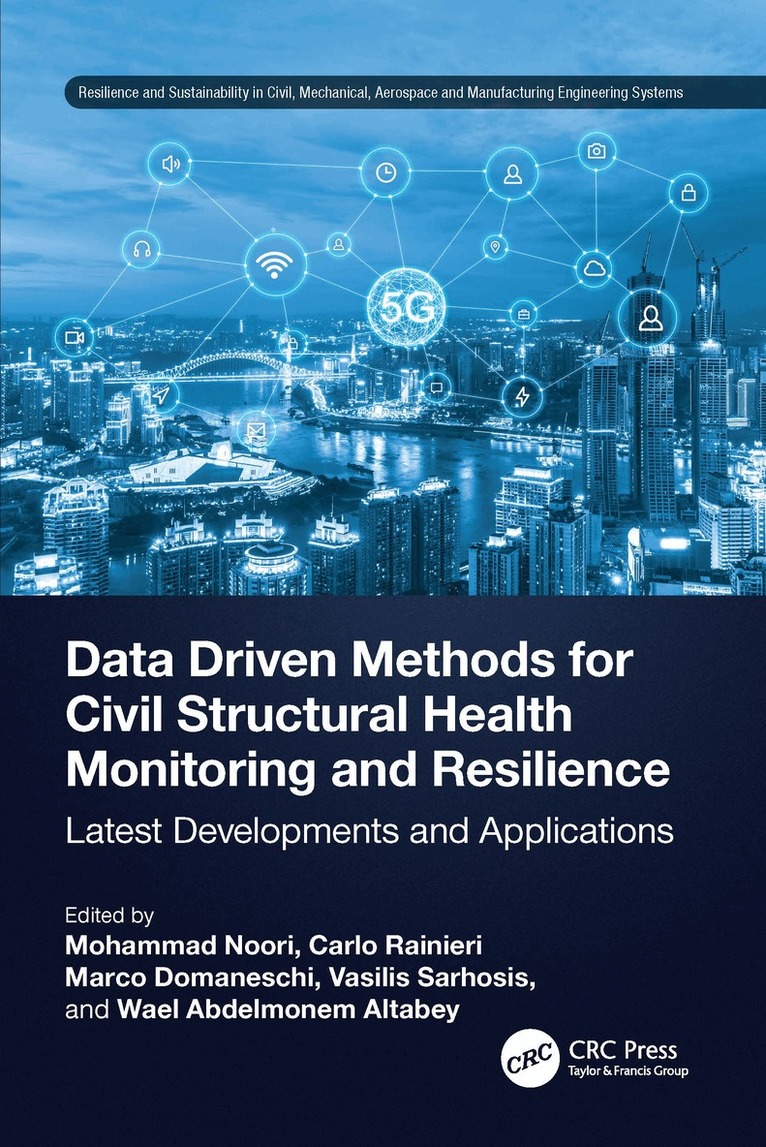 Resilience and Sustainability in Civil, Mechanical, Aerospace and Manufacturing Engineering Systems

5G

Data Driven Methods for Civil Structural Health Monitoring and Resilience

Latest Developments and Applications

Edited by
Mohammad Noori, Carlo Rainieri
Marco Domaneschi, Vasilis Sarhosis,
and Wael Abdelmonem Altabey

CRC

CRC Press
Taylor & Francis Group